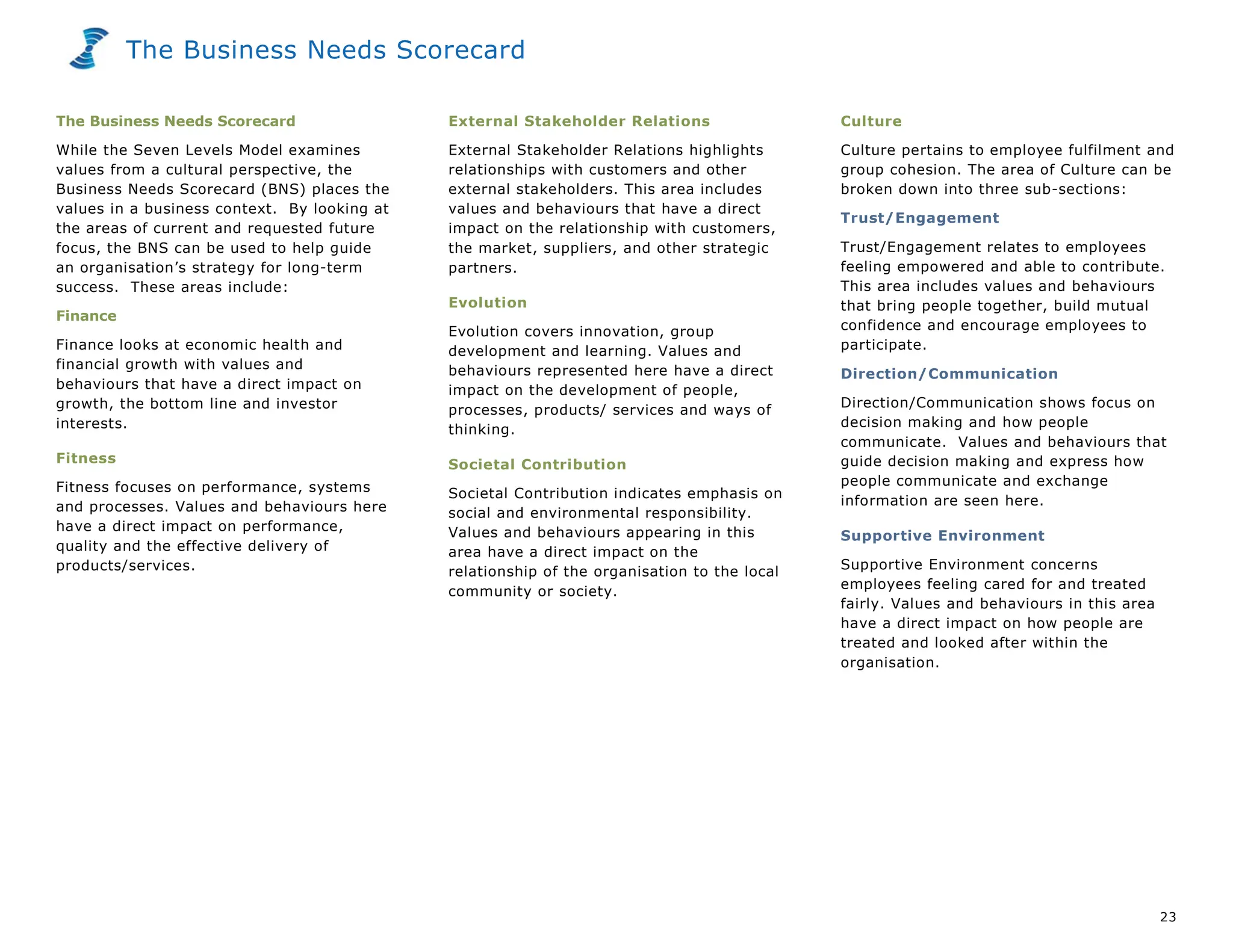 The Business Needs Scorecard

The Business Needs Scorecard

While the Seven Levels Model examines values from a cultural perspective, the Business Needs Scorecard (BNS) places the values in a business context. By looking at the areas of current and requested future focus, the BNS can be used to help guide an organisation's strategy for long-term success. These areas include:

Finance

Finance looks at economic health and financial growth with values and behaviours that have a direct impact on growth, the bottom line and investor interests.

Fitness

Fitness focuses on performance, systems and processes. Values and behaviours here have a direct impact on performance, quality and the effective delivery of products/services.

External Stakeholder Relations

External Stakeholder Relations highlights relationships with customers and other external stakeholders. This area includes values and behaviours that have a direct impact on the relationship with customers, the market, suppliers, and other strategic partners.

Evolution

Evolution covers innovation, group development and learning. Values and behaviours represented here have a direct impact on the development of people, processes, products/ services and ways of thinking.

Societal Contribution

Societal Contribution indicates emphasis on social and environmental responsibility. Values and behaviours appearing in this area have a direct impact on the relationship of the organisation to the local community or society.

Culture

Culture pertains to employee fulfilment and group cohesion. The area of Culture can be broken down into three sub-sections:

Trust/Engagement

Trust/Engagement relates to employees feeling empowered and able to contribute. This area includes values and behaviours that bring people together, build mutual confidence and encourage employees to participate.

Direction/Communication

Direction/Communication shows focus on decision making and how people communicate. Values and behaviours that guide decision making and express how people communicate and exchange information are seen here.

Supportive Environment

Supportive Environment concerns employees feeling cared for and treated fairly. Values and behaviours in this area have a direct impact on how people are treated and looked after within the organisation.

23